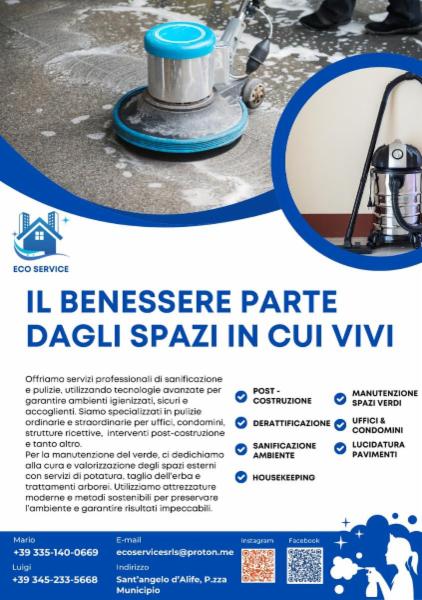 ECO SERVICE

IL BENESSERE PARTE DAGLI SPAZI IN CUI VIVI

Offriamo servizi professionali di sanificazione e pulizie, utilizzando tecnologie avanzate per garantire ambienti igienizzati, sicuri e accoglienti. Siamo specializzati in pulizie ordinarie e straordinarie per uffici, condomini, strutture ricettive, interventi post-costruzione e tanto altro.
Per la manutenzione del verde, ci dedichiamo alla cura e valorizzazione degli spazi esterni con servizi di potatura, taglio dell'erba e trattamenti arborei. Utilizziamo attrezzature moderne e metodi sostenibili per preservare l'ambiente e garantire risultati impeccabili.

POST - COSTRUZIONE
DERATTIFICAZIONE
SANIFICAZIONE AMBIENTE
HOUSEKEEPING
MANUTENZIONE SPAZI VERDI
UFFICI & CONDOMINI
LUCIDATURA PAVIMENTI

Mario
+39 335-140-0669
Luigi
+39 345-233-5668

E-mail
ecoservicesrls@proton.me
Indirizzo
Sant'angelo d'Alife, P.zza Municipio

Instagram
Facebook